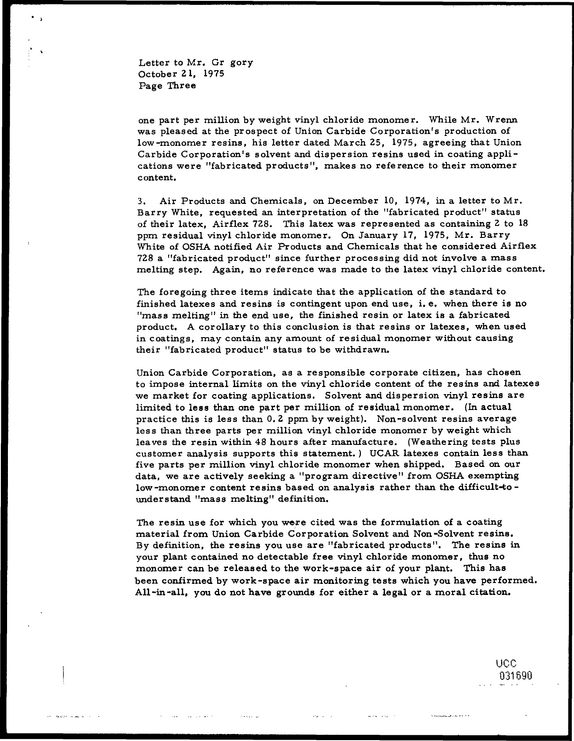 Letter to Mr. Gr gory
October 21, 1975
Page Three

one part per million by weight vinyl chloride monomer. While Mr. Wrenn was pleased at the prospect of Union Carbide Corporation's production of low-monomer resins, his letter dated March 25, 1975, agreeing that Union Carbide Corporation's solvent and dispersion resins used in coating applications were "fabricated products", makes no reference to their monomer content.

3. Air Products and Chemicals, on December 10, 1974, in a letter to Mr. Barry White, requested an interpretation of the "fabricated product" status of their latex, Airflex 728. This latex was represented as containing 2 to 18 ppm residual vinyl chloride monomer. On January 17, 1975, Mr. Barry White of OSHA notified Air Products and Chemicals that he considered Airflex 728 a "fabricated product" since further processing did not involve a mass melting step. Again, no reference was made to the latex vinyl chloride content.

The foregoing three items indicate that the application of the standard to finished latexes and resins is contingent upon end use, i.e. when there is no "mass melting" in the end use, the finished resin or latex is a fabricated product. A corollary to this conclusion is that resins or latexes, when used in coatings, may contain any amount of residual monomer without causing their "fabricated product" status to be withdrawn.

Union Carbide Corporation, as a responsible corporate citizen, has chosen to impose internal limits on the vinyl chloride content of the resins and latexes we market for coating applications. Solvent and dispersion vinyl resins are limited to less than one part per million of residual monomer. (In actual practice this is less than 0.2 ppm by weight). Non-solvent resins average less than three parts per million vinyl chloride monomer by weight which leaves the resin within 48 hours after manufacture. (Weathering tests plus customer analysis supports this statement.) UCAR latexes contain less than five parts per million vinyl chloride monomer when shipped. Based on our data, we are actively seeking a "program directive" from OSHA exempting low-monomer content resins based on analysis rather than the difficult-to-understand "mass melting" definition.

The resin use for which you were cited was the formulation of a coating material from Union Carbide Corporation Solvent and Non-Solvent resins. By definition, the resins you use are "fabricated products". The resins in your plant contained no detectable free vinyl chloride monomer, thus no monomer can be released to the work-space air of your plant. This has been confirmed by work-space air monitoring tests which you have performed. All-in-all, you do not have grounds for either a legal or a moral citation.

UCC
031690